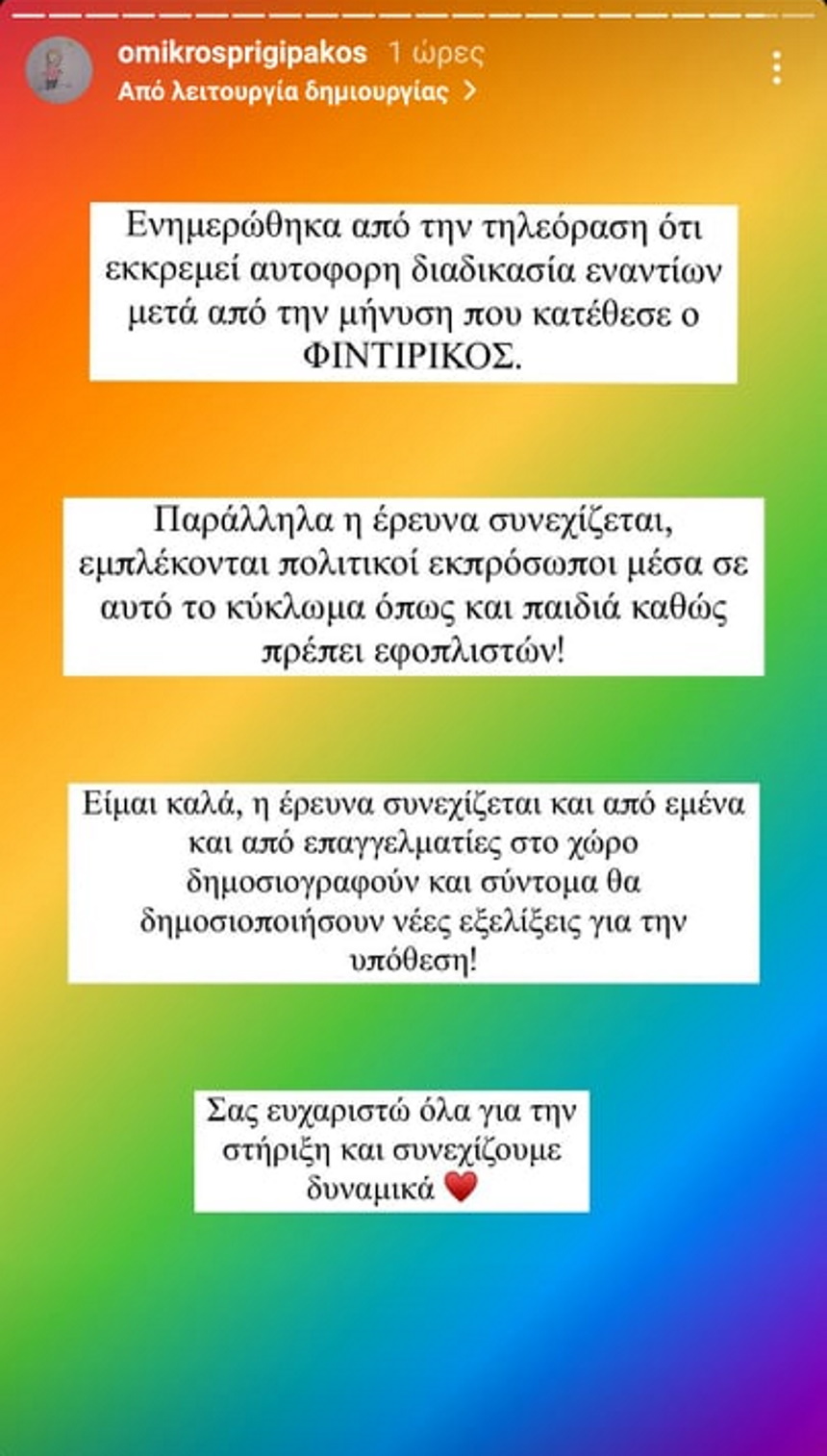 omikrosprigipakos 1 ώρες
Από λειτουργία δημιουργίας >

Ενημερώθηκα από την τηλεόραση ότι εκκρεμεί αυτοφορη διαδικασία εναντίων μετά από την μήνυση που κατέθεσε ο ΦΙΝΤΙΡΙΚΟΣ.

Παράλληλα η έρευνα συνεχίζεται, εμπλέκονται πολιτικοί εκπρόσωποι μέσα σε αυτό το κύκλωμα όπως και παιδιά καθώς πρέπει εφοπλιστών!

Είμαι καλά, η έρευνα συνεχίζεται και από εμένα και από επαγγελματίες στο χώρο δημοσιογραφούν και σύντομα θα δημοσιοποιήσουν νέες εξελίξεις για την υπόθεση!

Σας ευχαριστώ όλα για την στήριξη και συνεχίζουμε δυναμικά ❤️